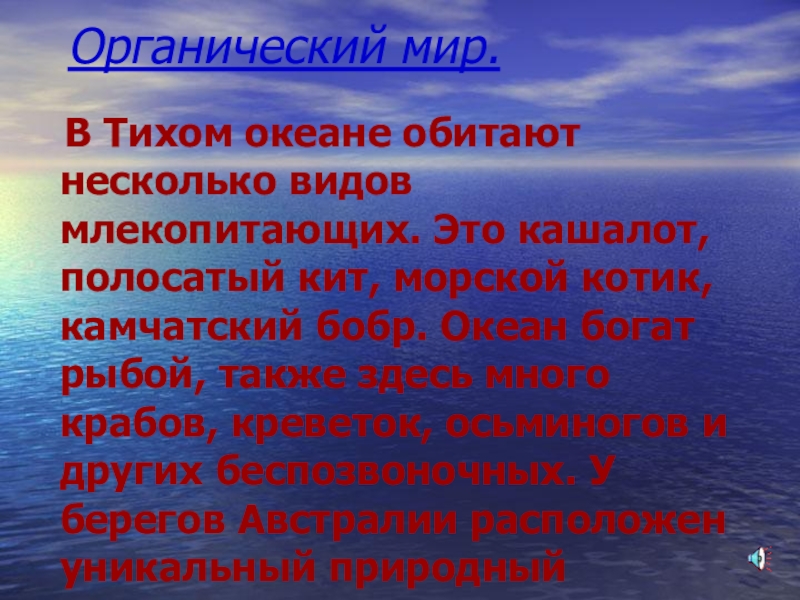 Органический мир.

В Тихом океане обитают несколько видов млекопитающих. Это кашалот, полосатый кит, морской котик, камчатский бобр. Океан богат рыбой, также здесь много крабов, креветок, осьминогов и других беспозвоночных. У берегов Австралии расположен уникальный природный